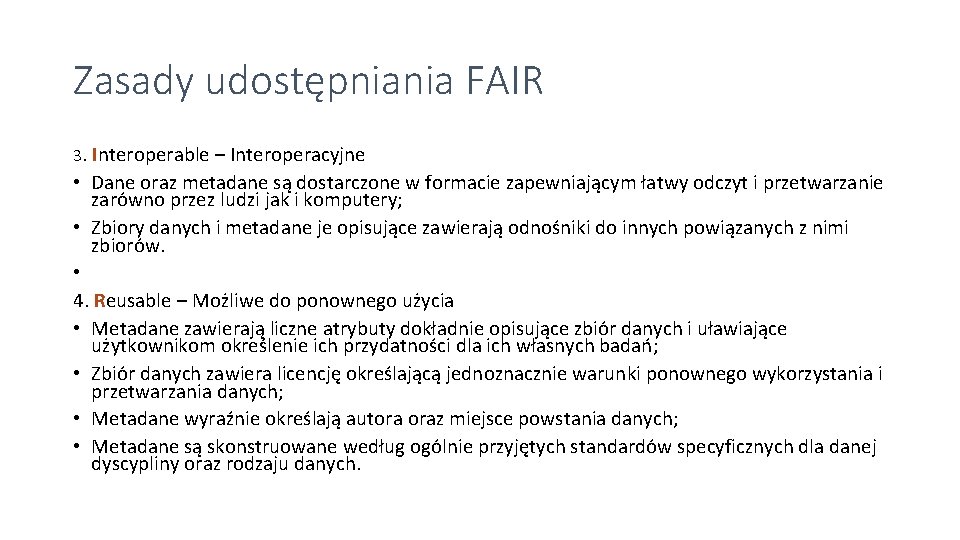 Zasady udostępniania FAIR

3. Interoperable – Interoperacyjne
• Dane oraz metadane są dostarczone w formacie zapewniającym łatwy odczyt i przetwarzanie zarówno przez ludzi jak i komputery;
• Zbiory danych i metadane je opisujące zawierają odnośniki do innych powiązanych z nimi zbiorów.
•
4. Reusable – Możliwe do ponownego użycia
• Metadane zawierają liczne atrybuty dokładnie opisujące zbiór danych i uławiające użytkownikom określenie ich przydatności dla ich własnych badań;
• Zbiór danych zawiera licencję określającą jednoznacznie warunki ponownego wykorzystania i przetwarzania danych;
• Metadane wyraźnie określają autora oraz miejsce powstania danych;
• Metadane są skonstruowane według ogólnie przyjętych standardów specyficznych dla danej dyscypliny oraz rodzaju danych.